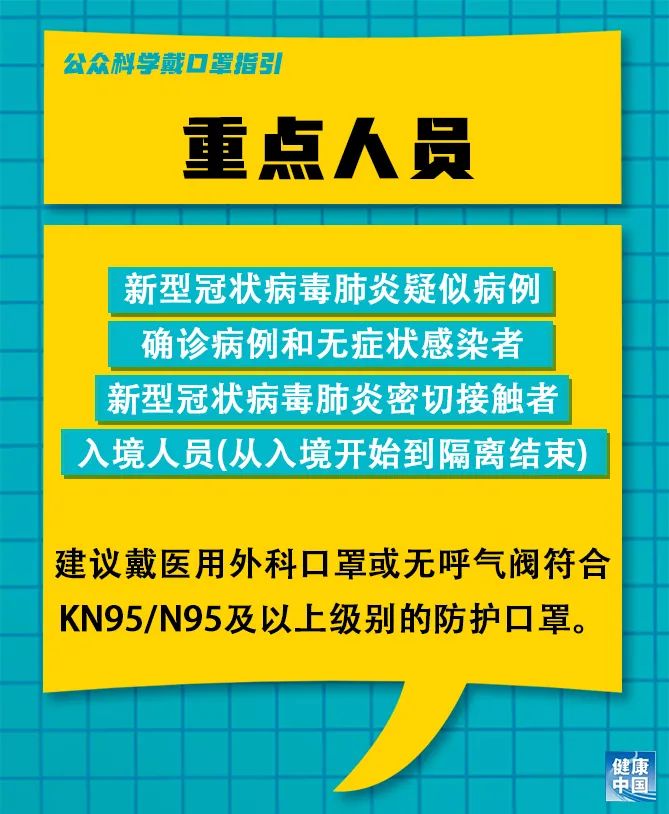 公众科学戴口罩指引

重点人员

新型冠状病毒肺炎疑似病例
确诊病例和无症状感染者
新型冠状病毒肺炎密切接触者
入境人员(从入境开始到隔离结束)

建议戴医用外科口罩或无呼气阀符合KN95/N95及以上级别的防护口罩。

健康中国